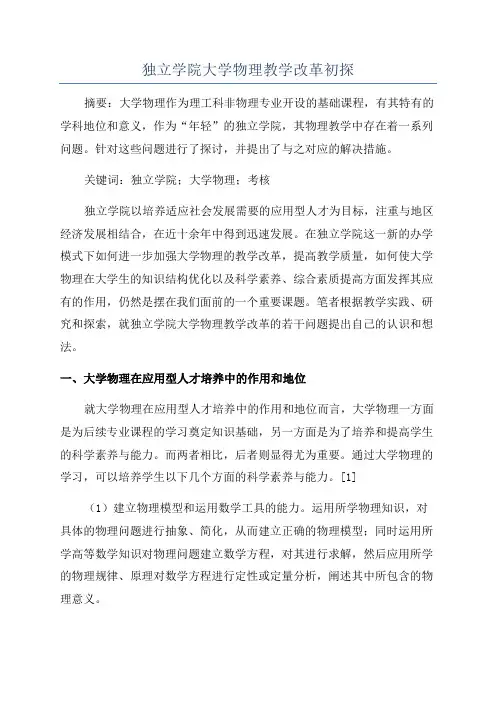 独立学院大学物理教学改革初探

摘要：大学物理作为理工科非物理专业开设的基础课程，有其特有的学科地位和意义，作为“年轻”的独立学院，其物理教学中存在着一系列问题。针对这些问题进行了探讨，并提出了与之对应的解决措施。

关键词：独立学院；大学物理；考核

独立学院以培养适应社会发展需要的应用型人才为目标，注重与地区经济发展相结合，在近十余年中得到迅速发展。在独立学院这一新的办学模式下如何进一步加强大学物理的教学改革，提高教学质量，如何使大学物理在大学生的知识结构优化以及科学素养、综合素质提高方面发挥其应有的作用，仍然是摆在我们面前的一个重要课题。笔者根据教学实践、研究和探索，就独立学院大学物理教学改革的若干问题提出自己的认识和想法。

一、大学物理在应用型人才培养中的作用和地位

就大学物理在应用型人才培养中的作用和地位而言，大学物理一方面是为后续专业课程的学习奠定知识基础，另一方面是为了培养和提高学生的科学素养与能力。而两者相比，后者则显得尤为重要。通过大学物理的学习，可以培养学生以下几个方面的科学素养与能力。[1]

（1）建立物理模型和运用数学工具的能力。运用所学物理知识，对具体的物理问题进行抽象、简化，从而建立正确的物理模型；同时运用所学高等数学知识对物理问题建立数学方程，对其进行求解，然后应用所学的物理规律、原理对数学方程进行定性或定量分析，阐述其中所包含的物理意义。